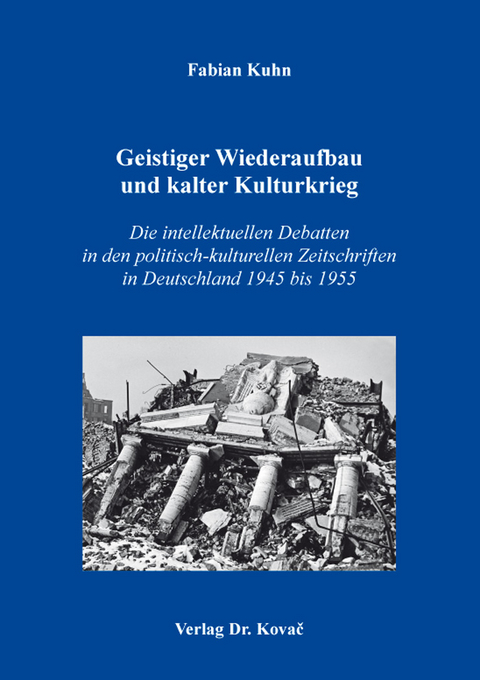 Fabian Kuhn

Geistiger Wiederaufbau und kalter Kulturkrieg

Die intellektuellen Debatten in den politisch-kulturellen Zeitschriften in Deutschland 1945 bis 1955

Verlag Dr. Kovač